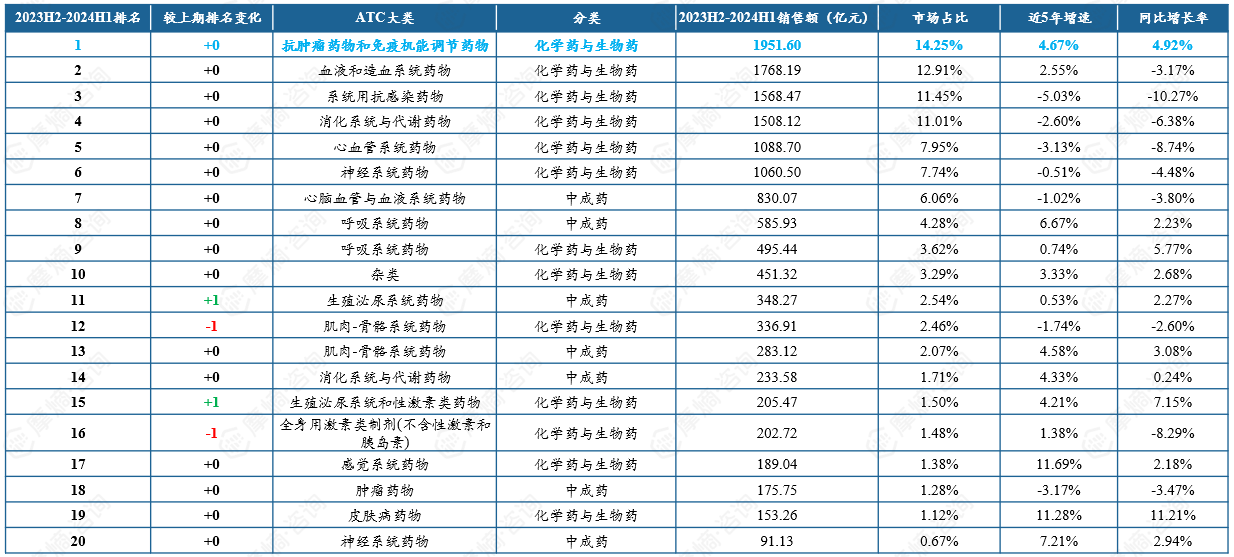 | 2023H2-2024H1排名 | 较上期排名变化 | ATC大类 | 分类 | 2023H2-2024H1销售额（亿元） | 市场占比 | 近5年增速 | 同比增长率 |
|---|---|---|---|---|---|---|---|
| 1 | +0 | 抗肿瘤药物和免疫机能调节药物 | 化学药与生物药 | 1951.60 | 14.25% | 4.67% | 4.92% |
| 2 | +0 | 血液和造血系统药物 | 化学药与生物药 | 1768.19 | 12.91% | 2.55% | -3.17% |
| 3 | +0 | 系统用抗感染药物 | 化学药与生物药 | 1568.47 | 11.45% | -5.03% | -10.27% |
| 4 | +0 | 消化系统与代谢药物 | 化学药与生物药 | 1508.12 | 11.01% | -2.60% | -6.38% |
| 5 | +0 | 心血管系统药物 | 化学药与生物药 | 1088.70 | 7.95% | -3.13% | -8.74% |
| 6 | +0 | 神经系统药物 | 化学药与生物药 | 1060.50 | 7.74% | -0.51% | -4.48% |
| 7 | +0 | 心脑血管与血液系统药物 | 中成药 | 830.07 | 6.06% | -1.02% | -3.80% |
| 8 | +0 | 呼吸系统药物 | 中成药 | 585.93 | 4.28% | 6.67% | 2.23% |
| 9 | +0 | 呼吸系统药物 | 化学药与生物药 | 495.44 | 3.62% | 0.74% | 5.77% |
| 10 | +0 | 杂类 | 化学药与生物药 | 451.32 | 3.29% | 3.33% | 2.68% |
| 11 | +1 | 生殖泌尿系统药物 | 中成药 | 348.27 | 2.54% | 0.53% | 2.27% |
| 12 | -1 | 肌肉-骨骼系统药物 | 化学药与生物药 | 336.91 | 2.46% | -1.74% | -2.60% |
| 13 | +0 | 肌肉-骨骼系统药物 | 中成药 | 283.12 | 2.07% | 4.58% | 3.08% |
| 14 | +0 | 消化系统与代谢药物 | 中成药 | 233.58 | 1.71% | 4.33% | 0.24% |
| 15 | +1 | 生殖泌尿系统和性激素类药物 | 化学药与生物药 | 205.47 | 1.50% | 4.21% | 7.15% |
| 16 | -1 | 全身用激素类制剂(不含性激素和胰岛素) | 化学药与生物药 | 202.72 | 1.48% | 1.38% | -8.29% |
| 17 | +0 | 感觉系统药物 | 化学药与生物药 | 189.04 | 1.38% | 11.69% | 2.18% |
| 18 | +0 | 肿瘤药物 | 中成药 | 175.75 | 1.28% | -3.17% | -3.47% |
| 19 | +0 | 皮肤病药物 | 化学药与生物药 | 153.26 | 1.12% | 11.28% | 11.21% |
| 20 | +0 | 神经系统药物 | 中成药 | 91.13 | 0.67% | 7.21% | 2.94% |